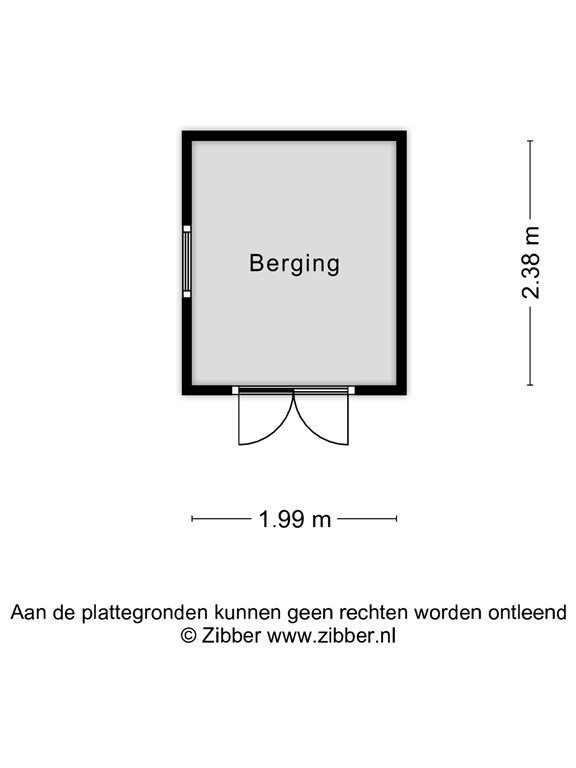 Berging

2.38 m

1.99 m

Aan de plattegronden kunnen geen rechten worden ontleend
© Zibber www.zibber.nl